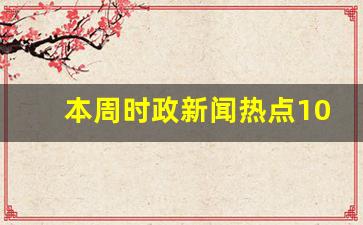 本周时政新闻热点10